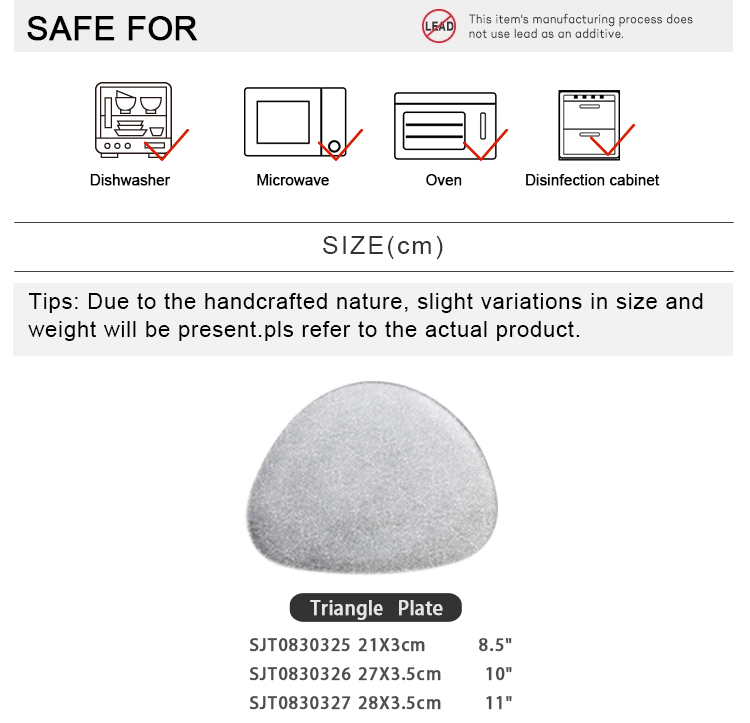 SAFE FOR

LEAD

This item's manufacturing process does not use lead as an additive.

Dishwasher

Microwave

Oven

Disinfection cabinet

SIZE(cm)

Tips: Due to the handcrafted nature, slight variations in size and weight will be present.pls refer to the actual product.

Triangle Plate

SJT0830325 21X3cm 8.5"
SJT0830326 27X3.5cm 10"
SJT0830327 28X3.5cm 11"